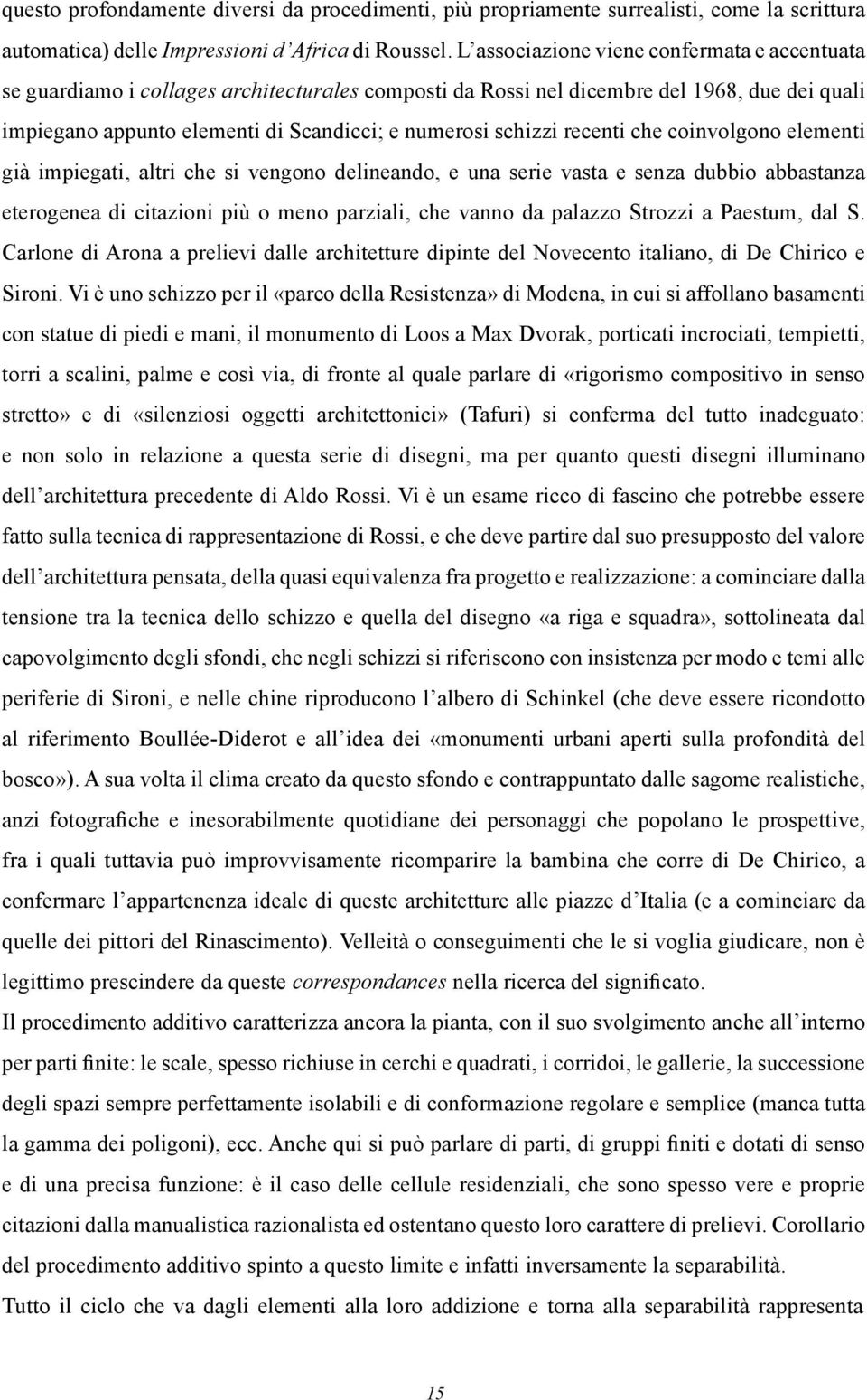 questo profondamente diversi da procedimenti, più propriamente surrealisti, come la scrittura automatica) delle Impressioni d'Africa di Roussel. L'associazione viene confermata e accentuata se guardiamo i collages architecturales composti da Rossi nel dicembre del 1968, due dei quali impiegano appunto elementi di Scandicci; e numerosi schizzi recenti che coinvolgono elementi già impiegati, altri che si vengono delineando, e una serie vasta e senza dubbio abbastanza eterogenea di citazioni più o meno parziali, che vanno da palazzo Strozzi a Paestum, dal S. Carlone di Arona a prelievi dalle architetture dipinte del Novecento italiano, di De Chirico e Sironi. Vi è uno schizzo per il «parco della Resistenza» di Modena, in cui si affollano basamenti con statue di piedi e mani, il monumento di Loos a Max Dvorak, porticati incrociati, tempietti, torri a scalini, palme e così via, di fronte al quale parlare di «rigorismo compositivo in senso stretto» e di «silenziosi oggetti architettonici» (Tafuri) si conferma del tutto inadeguato: e non solo in relazione a questa serie di disegni, ma per quanto questi disegni illuminano dell'architettura precedente di Aldo Rossi. Vi è un esame ricco di fascino che potrebbe essere fatto sulla tecnica di rappresentazione di Rossi, e che deve partire dal suo presupposto del valore dell'architettura pensata, della quasi equivalenza fra progetto e realizzazione: a cominciare dalla tensione tra la tecnica dello schizzo e quella del disegno «a riga e squadra», sottolineata dal capovolgimento degli sfondi, che negli schizzi si riferiscono con insistenza per modo e temi alle periferie di Sironi, e nelle chine riproducono l'albero di Schinkel (che deve essere ricondotto al riferimento Boullée-Diderot e all'idea dei «monumenti urbani aperti sulla profondità del bosco»). A sua volta il clima creato da questo sfondo e contrappuntato dalle sagome realistiche, anzi fotografiche e inesorabilmente quotidiane dei personaggi che popolano le prospettive, fra i quali tuttavia può improvvisamente ricomparire la bambina che corre di De Chirico, a confermare l'appartenenza ideale di queste architetture alle piazze d'Italia (e a cominciare da quelle dei pittori del Rinascimento). Velleità o conseguimenti che le si voglia giudicare, non è legittimo prescindere da queste correspondances nella ricerca del significato.
Il procedimento additivo caratterizza ancora la pianta, con il suo svolgimento anche all'interno per parti finite: le scale, spesso richiuse in cerchi e quadrati, i corridoi, le gallerie, la successione degli spazi sempre perfettamente isolabili e di conformazione regolare e semplice (manca tutta la gamma dei poligoni), ecc. Anche qui si può parlare di parti, di gruppi finiti e dotati di senso e di una precisa funzione: è il caso delle cellule residenziali, che sono spesso vere e proprie citazioni dalla manualistica razionalista ed ostentano questo loro carattere di prelievi. Corollario del procedimento additivo spinto a questo limite e infatti inversamente la separabilità.
Tutto il ciclo che va dagli elementi alla loro addizione e torna alla separabilità rappresenta

15